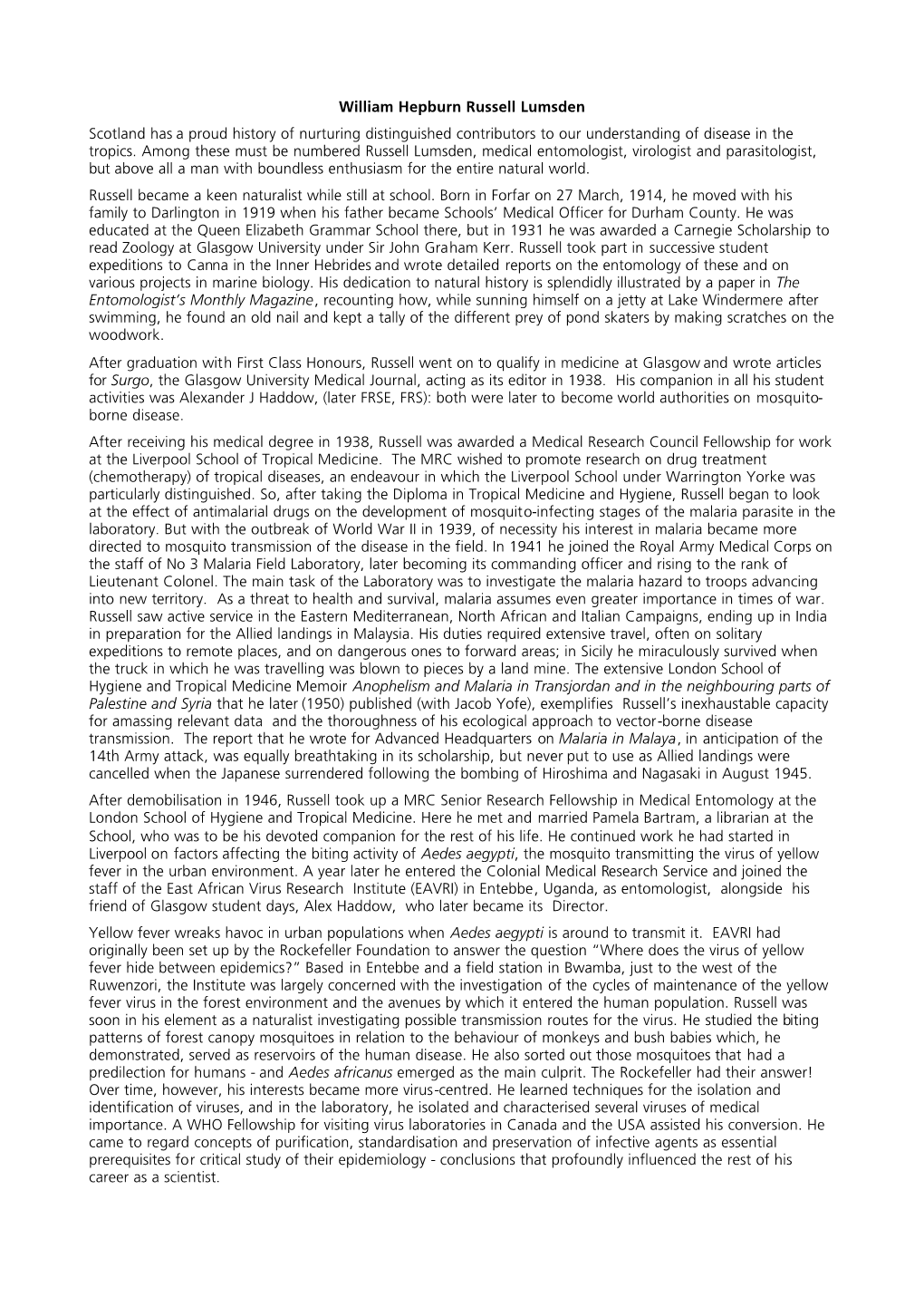 William Hepburn Russell Lumsden

Scotland has a proud history of nurturing distinguished contributors to our understanding of disease in the tropics. Among these must be numbered Russell Lumsden, medical entomologist, virologist and parasitologist, but above all a man with boundless enthusiasm for the entire natural world.

Russell became a keen naturalist while still at school. Born in Forfar on 27 March, 1914, he moved with his family to Darlington in 1919 when his father became Schools' Medical Officer for Durham County. He was educated at the Queen Elizabeth Grammar School there, but in 1931 he was awarded a Carnegie Scholarship to read Zoology at Glasgow University under Sir John Graham Kerr. Russell took part in successive student expeditions to Canna in the Inner Hebrides and wrote detailed reports on the entomology of these and on various projects in marine biology. His dedication to natural history is splendidly illustrated by a paper in The Entomologist's Monthly Magazine, recounting how, while sunning himself on a jetty at Lake Windermere after swimming, he found an old nail and kept a tally of the different prey of pond skaters by making scratches on the woodwork.

After graduation with First Class Honours, Russell went on to qualify in medicine at Glasgow and wrote articles for Surgo, the Glasgow University Medical Journal, acting as its editor in 1938. His companion in all his student activities was Alexander J Haddow, (later FRSE, FRS): both were later to become world authorities on mosquito-borne disease.

After receiving his medical degree in 1938, Russell was awarded a Medical Research Council Fellowship for work at the Liverpool School of Tropical Medicine. The MRC wished to promote research on drug treatment (chemotherapy) of tropical diseases, an endeavour in which the Liverpool School under Warrington Yorke was particularly distinguished. So, after taking the Diploma in Tropical Medicine and Hygiene, Russell began to look at the effect of antimalarial drugs on the development of mosquito-infecting stages of the malaria parasite in the laboratory. But with the outbreak of World War II in 1939, of necessity his interest in malaria became more directed to mosquito transmission of the disease in the field. In 1941 he joined the Royal Army Medical Corps on the staff of No 3 Malaria Field Laboratory, later becoming its commanding officer and rising to the rank of Lieutenant Colonel. The main task of the Laboratory was to investigate the malaria hazard to troops advancing into new territory. As a threat to health and survival, malaria assumes even greater importance in times of war. Russell saw active service in the Eastern Mediterranean, North African and Italian Campaigns, ending up in India in preparation for the Allied landings in Malaysia. His duties required extensive travel, often on solitary expeditions to remote places, and on dangerous ones to forward areas; in Sicily he miraculously survived when the truck in which he was travelling was blown to pieces by a land mine. The extensive London School of Hygiene and Tropical Medicine Memoir Anophelism and Malaria in Transjordan and in the neighbouring parts of Palestine and Syria that he later (1950) published (with Jacob Yofe), exemplifies Russell's inexhaustable capacity for amassing relevant data and the thoroughness of his ecological approach to vector-borne disease transmission. The report that he wrote for Advanced Headquarters on Malaria in Malaya, in anticipation of the 14th Army attack, was equally breathtaking in its scholarship, but never put to use as Allied landings were cancelled when the Japanese surrendered following the bombing of Hiroshima and Nagasaki in August 1945.

After demobilisation in 1946, Russell took up a MRC Senior Research Fellowship in Medical Entomology at the London School of Hygiene and Tropical Medicine. Here he met and married Pamela Bartram, a librarian at the School, who was to be his devoted companion for the rest of his life. He continued work he had started in Liverpool on factors affecting the biting activity of Aedes aegypti, the mosquito transmitting the virus of yellow fever in the urban environment. A year later he entered the Colonial Medical Research Service and joined the staff of the East African Virus Research Institute (EAVRI) in Entebbe, Uganda, as entomologist, alongside his friend of Glasgow student days, Alex Haddow, who later became its Director.

Yellow fever wreaks havoc in urban populations when Aedes aegypti is around to transmit it. EAVRI had originally been set up by the Rockefeller Foundation to answer the question "Where does the virus of yellow fever hide between epidemics?" Based in Entebbe and a field station in Bwamba, just to the west of the Ruwenzori, the Institute was largely concerned with the investigation of the cycles of maintenance of the yellow fever virus in the forest environment and the avenues by which it entered the human population. Russell was soon in his element as a naturalist investigating possible transmission routes for the virus. He studied the biting patterns of forest canopy mosquitoes in relation to the behaviour of monkeys and bush babies which, he demonstrated, served as reservoirs of the human disease. He also sorted out those mosquitoes that had a predilection for humans - and Aedes africanus emerged as the main culprit. The Rockefeller had their answer! Over time, however, his interests became more virus-centred. He learned techniques for the isolation and identification of viruses, and in the laboratory, he isolated and characterised several viruses of medical importance. A WHO Fellowship for visiting virus laboratories in Canada and the USA assisted his conversion. He came to regard concepts of purification, standardisation and preservation of infective agents as essential prerequisites for critical study of their epidemiology - conclusions that profoundly influenced the rest of his career as a scientist.